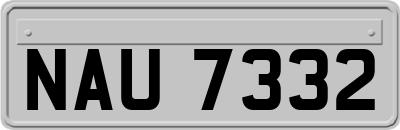 NAU 7332